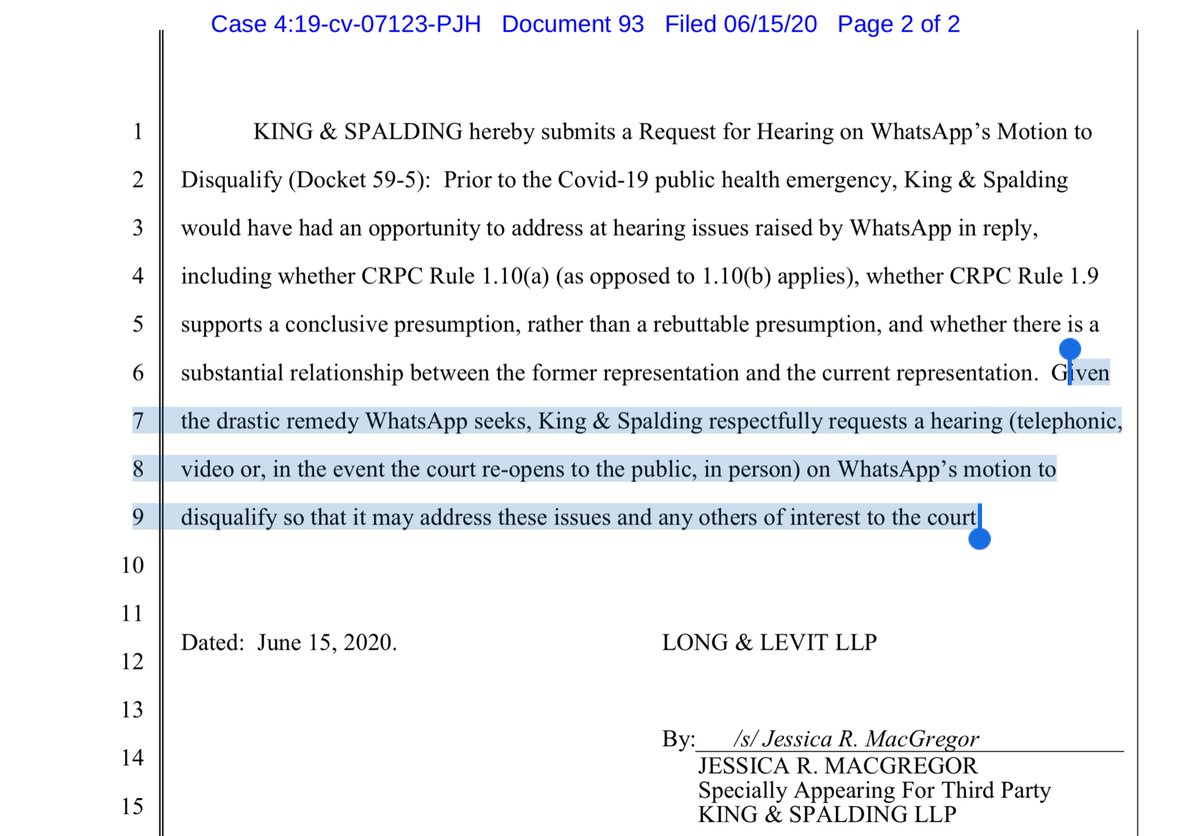 Case 4:19-cv-07123-PJH Document 93 Filed 06/15/20 Page 2 of 2

1 KING & SPALDING hereby submits a Request for Hearing on WhatsApp's Motion to
2 Disqualify (Docket 59-5): Prior to the Covid-19 public health emergency, King & Spalding
3 would have had an opportunity to address at hearing issues raised by WhatsApp in reply,
4 including whether CRPC Rule 1.10(a) (as opposed to 1.10(b) applies), whether CRPC Rule 1.9
5 supports a conclusive presumption, rather than a rebuttable presumption, and whether there is a
6 substantial relationship between the former representation and the current representation. Given
7 the drastic remedy WhatsApp seeks, King & Spalding respectfully requests a hearing (telephonic,
8 video or, in the event the court re-opens to the public, in person) on WhatsApp's motion to
9 disqualify so that it may address these issues and any others of interest to the court
10
11
Dated: June 15, 2020. LONG & LEVIT LLP
12
13
14 By: /s/ Jessica R. MacGregor
JESSICA R. MACGREGOR
15 Specially Appearing For Third Party
KING & SPALDING LLP